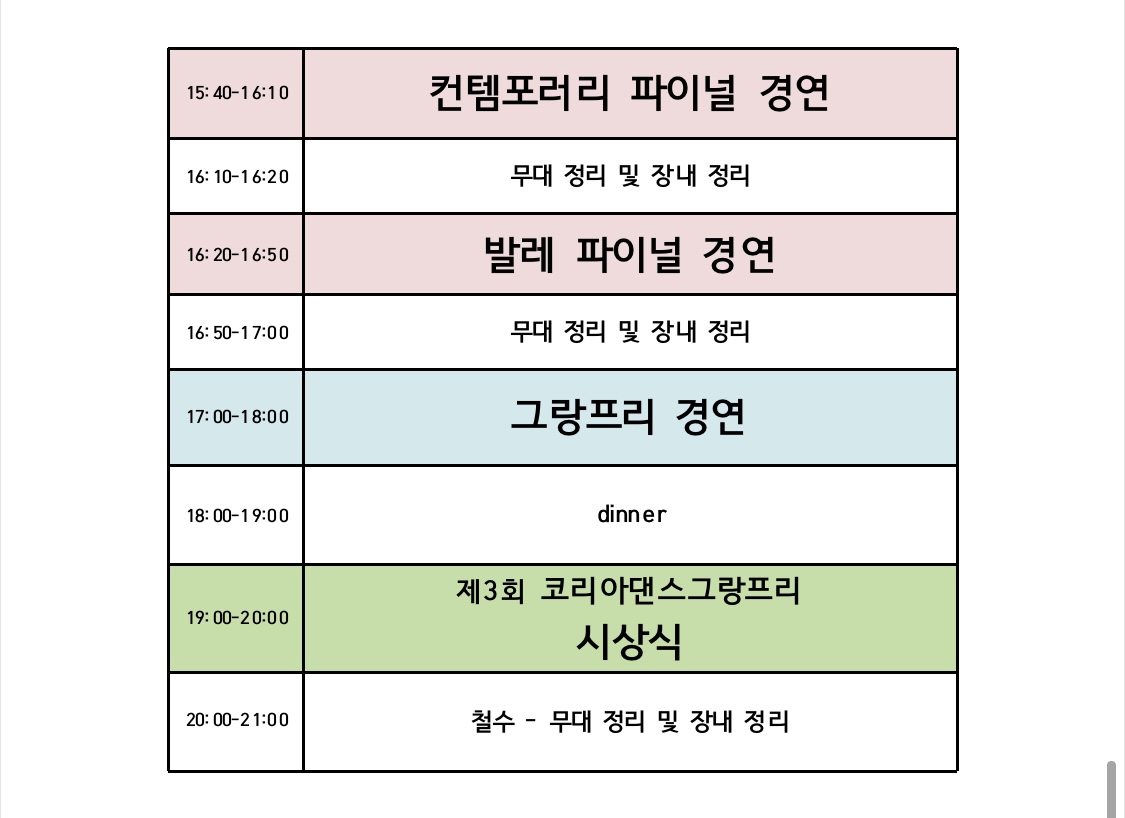 | | |
|---|---|
| 15:40-16:10 | 컨템포러리 파이널 경연 |
| 16:10-16:20 | 무대 정리 및 장내 정리 |
| 16:20-16:50 | 발레 파이널 경연 |
| 16:50-17:00 | 무대 정리 및 장내 정리 |
| 17:00-18:00 | 그랑프리 경연 |
| 18:00-19:00 | dinner |
| 19:00-20:00 | 제3회 코리아댄스그랑프리 시상식 |
| 20:00-21:00 | 철수 - 무대 정리 및 장내 정리 |